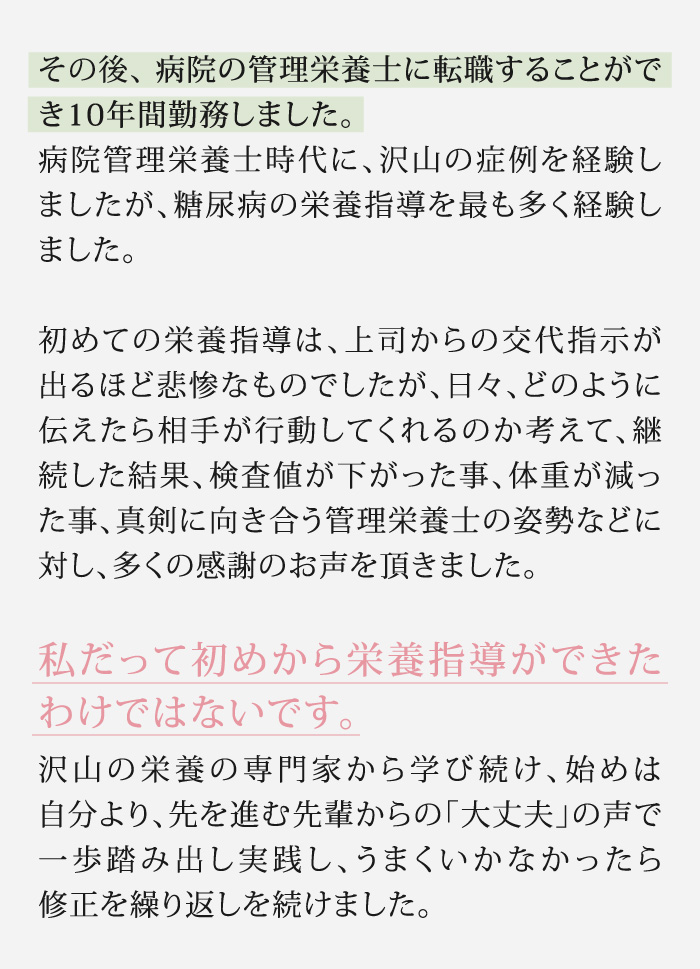 その後、病院の管理栄養士に転職することができ10年間勤務しました。

病院管理栄養士時代に、沢山の症例を経験しましたが、糖尿病の栄養指導を最も多く経験しました。

初めての栄養指導は、上司からの交代指示が出るほど悲惨なものでしたが、日々、どのように伝えたら相手が行動してくれるのか考えて、継続した結果、検査値が下がった事、体重が減った事、真剣に向き合う管理栄養士の姿勢などに対し、多くの感謝のお声を頂きました。

私だって初めから栄養指導ができたわけではないです。

沢山の栄養の専門家から学び続け、始めは自分より、先を進む先輩からの「大丈夫」の声で一歩踏み出し実践し、うまくいかなかったら修正を繰り返しを続けました。